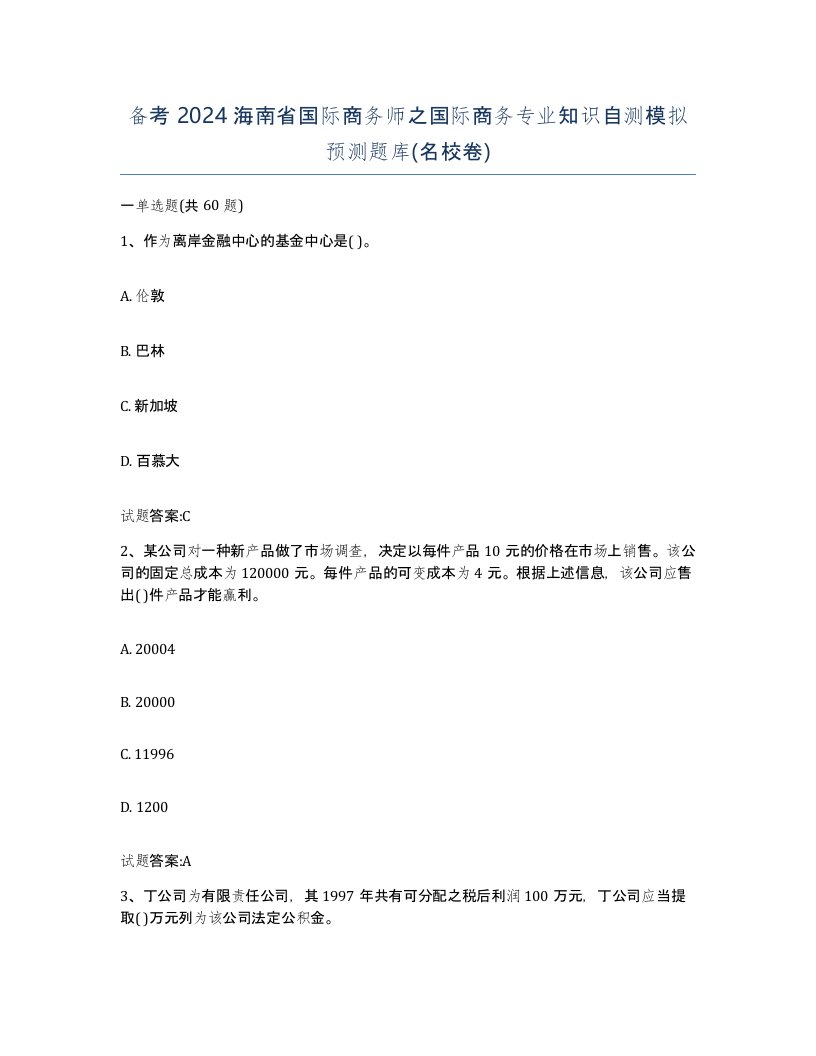 备考 2024 海南省国际商务师之国际商务专业知识自测模拟预测题库(名校卷)

一单选题(共 60 题)

1、作为离岸金融中心的基金中心是( )。

A. 伦敦

B. 巴林

C. 新加坡

D. 百慕大

试题答案:C

2、某公司对一种新产品做了市场调查，决定以每件产品 10 元的价格在市场上销售。该公司的固定总成本为 120000 元。每件产品的可变成本为 4 元。根据上述信息，该公司应售出( )件产品才能赢利。

A. 20004

B. 20000

C. 11996

D. 1200

试题答案:A

3、丁公司为有限责任公司，其 1997 年共有可分配之税后利润 100 万元，丁公司应当提取( )万元列为该公司法定公积金。